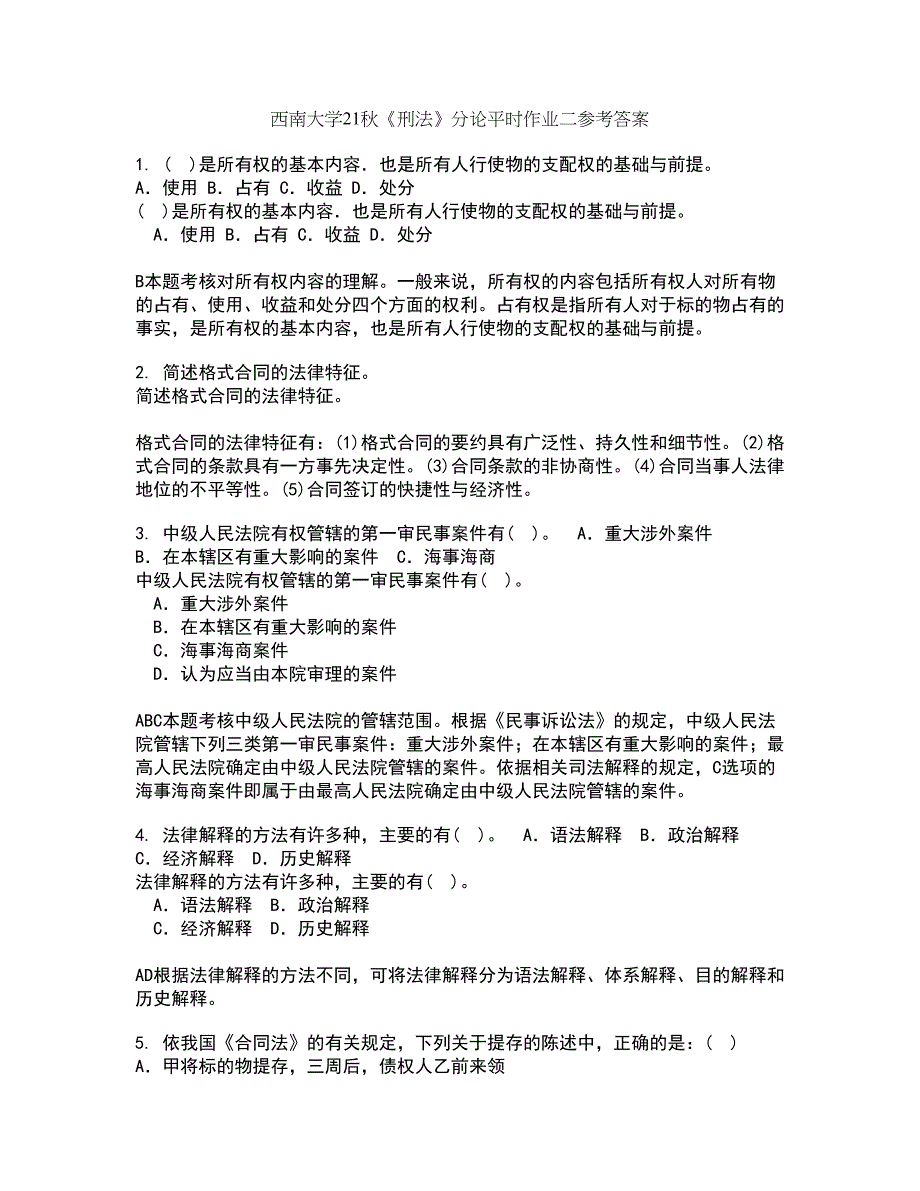 西南大学21秋《刑法》分论平时作业二参考答案

1. ( )是所有权的基本内容．也是所有人行使物的支配权的基础与前提。
A．使用 B．占有 C．收益 D．处分
( )是所有权的基本内容．也是所有人行使物的支配权的基础与前提。
A．使用 B．占有 C．收益 D．处分

B本题考核对所有权内容的理解。一般来说，所有权的内容包括所有权人对所有物的占有、使用、收益和处分四个方面的权利。占有权是指所有人对于标的物占有的事实，是所有权的基本内容，也是所有人行使物的支配权的基础与前提。

2. 简述格式合同的法律特征。
简述格式合同的法律特征。

格式合同的法律特征有：(1)格式合同的要约具有广泛性、持久性和细节性。(2)格式合同的条款具有一方事先决定性。(3)合同条款的非协商性。(4)合同当事人法律地位的不平等性。(5)合同签订的快捷性与经济性。

3. 中级人民法院有权管辖的第一审民事案件有( )。 A．重大涉外案件
B．在本辖区有重大影响的案件 C．海事海商
中级人民法院有权管辖的第一审民事案件有( )。
A．重大涉外案件
B．在本辖区有重大影响的案件
C．海事海商案件
D．认为应当由本院审理的案件

ABC本题考核中级人民法院的管辖范围。根据《民事诉讼法》的规定，中级人民法院管辖下列三类第一审民事案件：重大涉外案件；在本辖区有重大影响的案件；最高人民法院确定由中级人民法院管辖的案件。依据相关司法解释的规定，C选项的海事海商案件即属于由最高人民法院确定由中级人民法院管辖的案件。

4. 法律解释的方法有许多种，主要的有( )。 A．语法解释 B．政治解释
C．经济解释 D．历史解释
法律解释的方法有许多种，主要的有( )。
A．语法解释 B．政治解释
C．经济解释 D．历史解释

AD根据法律解释的方法不同，可将法律解释分为语法解释、体系解释、目的解释和历史解释。

5. 依我国《合同法》的有关规定，下列关于提存的陈述中，正确的是：( )
A．甲将标的物提存，三周后，债权人乙前来领